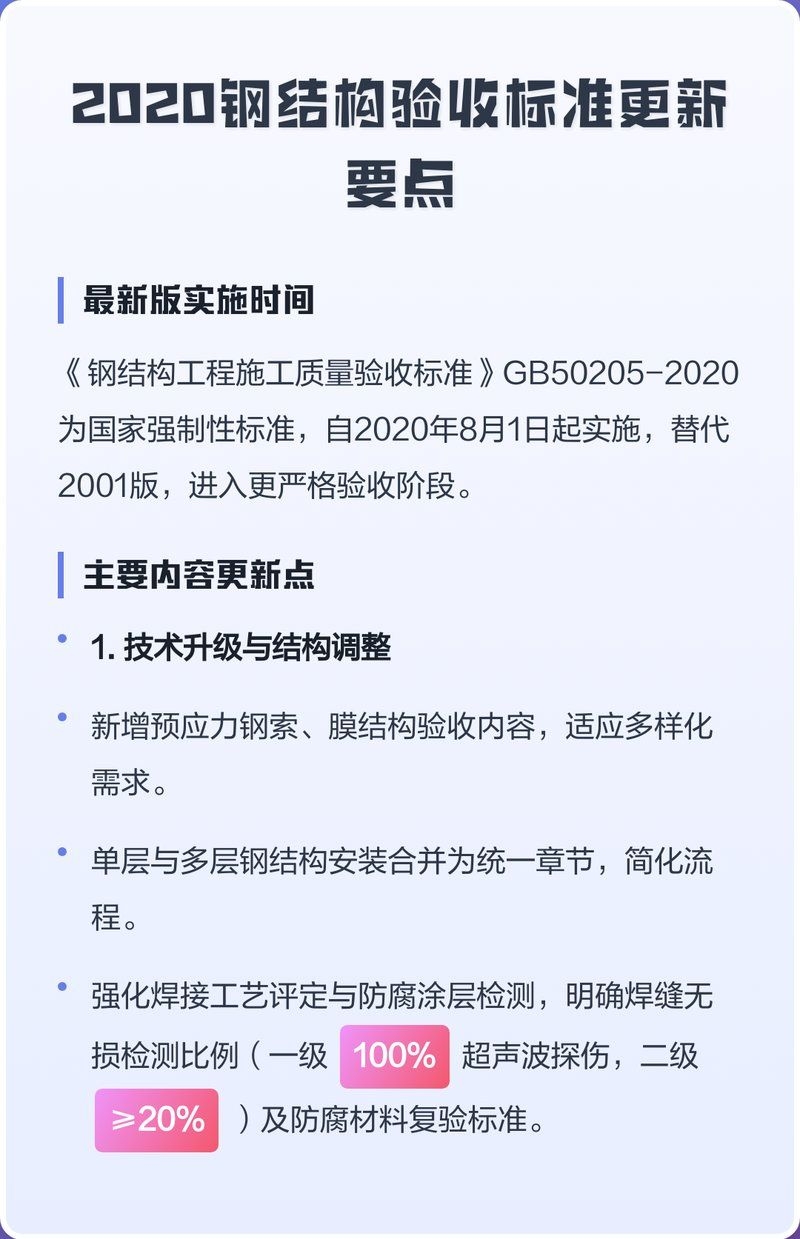 2020钢结构验收标准更新要点

最新版实施时间

《钢结构工程施工质量验收标准》GB50205-2020为国家强制性标准，自2020年8月1日起实施，替代2001版，进入更严格验收阶段。

主要内容更新点

• 1. 技术升级与结构调整

• 新增预应力钢索、膜结构验收内容，适应多样化需求。

• 单层与多层钢结构安装合并为统一章节，简化流程。

• 强化焊接工艺评定与防腐涂层检测，明确焊缝无损检测比例（一级 100% 超声波探伤，二级 ≥20% ）及防腐材料复验标准。